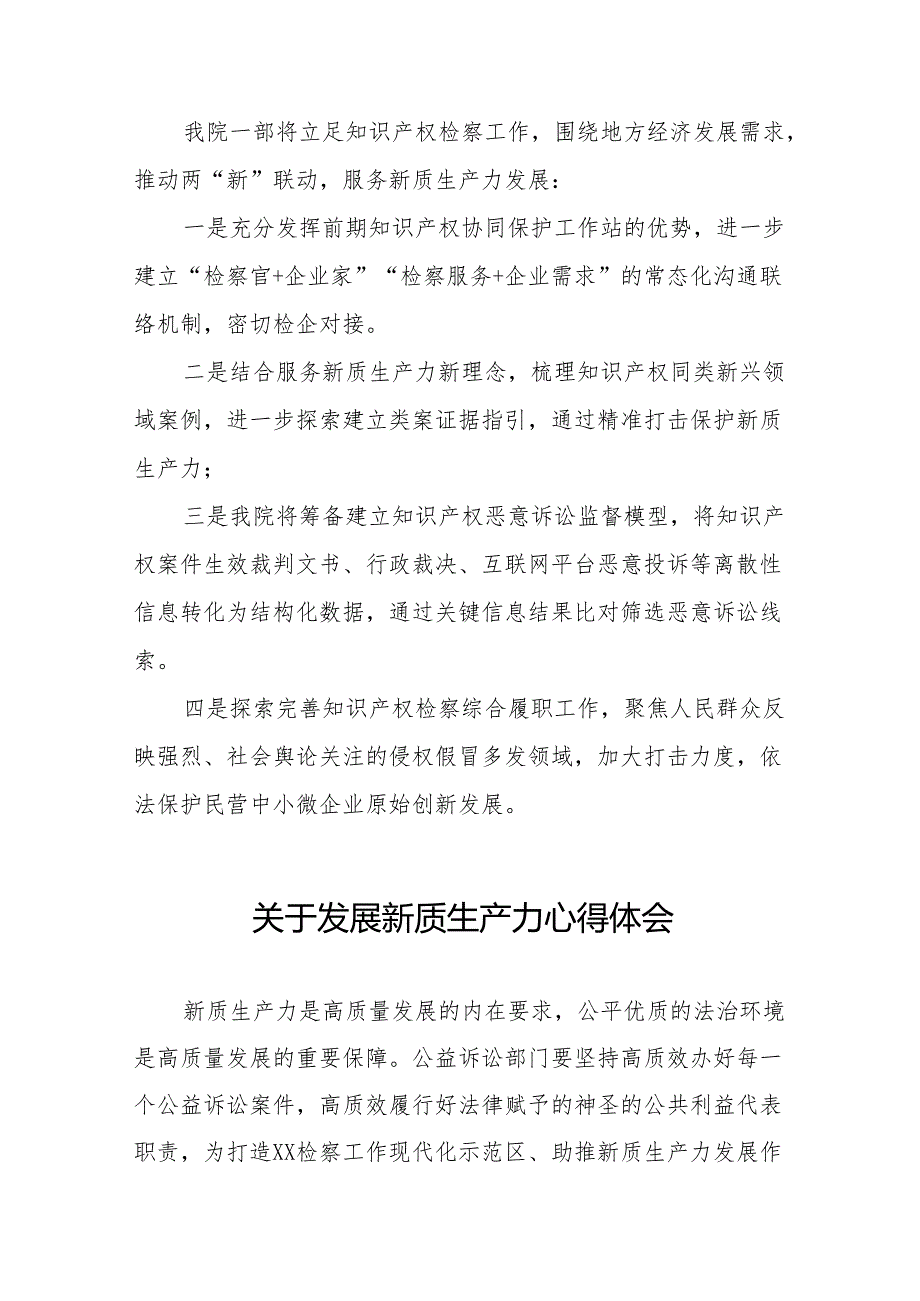 我院一部将立足知识产权检察工作，围绕地方经济发展需求，推动两“新”联动，服务新质生产力发展：

一是充分发挥前期知识产权协同保护工作站的优势，进一步建立“检察官+企业家”“检察服务+企业需求”的常态化沟通联络机制，密切检企对接。

二是结合服务新质生产力新理念，梳理知识产权同类新兴领域案例，进一步探索建立类案证据指引，通过精准打击保护新质生产力；

三是我院将筹备建立知识产权恶意诉讼监督模型，将知识产权案件生效裁判文书、行政裁决、互联网平台恶意投诉等离散性信息转化为结构化数据，通过关键信息结果比对筛选恶意诉讼线索。

四是探索完善知识产权检察综合履职工作，聚焦人民群众反映强烈、社会舆论关注的侵权假冒多发领域，加大打击力度，依法保护民营中小微企业原始创新发展。

关于发展新质生产力心得体会

新质生产力是高质量发展的内在要求，公平优质的法治环境是高质量发展的重要保障。公益诉讼部门要坚持高质效办好每一个公益诉讼案件，高质效履行好法律赋予的神圣的公共利益代表职责，为打造XX检察工作现代化示范区、助推新质生产力发展作